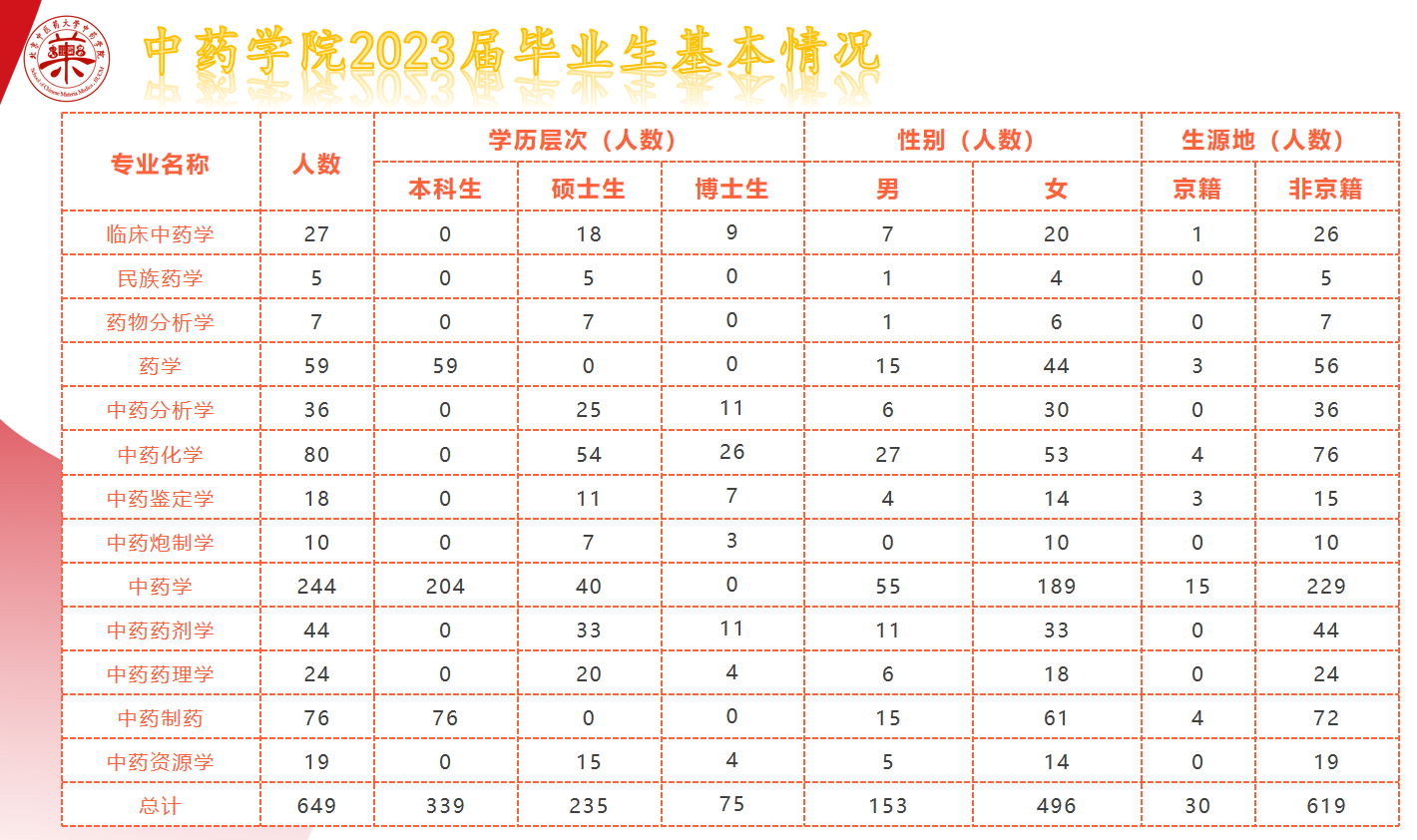 北京中医药大学中药学院

中药学院2023届毕业生基本情况

| 专业名称 | 人数 | 学历层次（人数） | | | 性别（人数） | | 生源地（人数） | |
|---|---|---|---|---|---|---|---|---|
| | | 本科生 | 硕士生 | 博士生 | 男 | 女 | 京籍 | 非京籍 |
| 临床中药学 | 27 | 0 | 18 | 9 | 7 | 20 | 1 | 26 |
| 民族药学 | 5 | 0 | 5 | 0 | 1 | 4 | 0 | 5 |
| 药物分析学 | 7 | 0 | 7 | 0 | 1 | 6 | 0 | 7 |
| 药学 | 59 | 59 | 0 | 0 | 15 | 44 | 3 | 56 |
| 中药分析学 | 36 | 0 | 25 | 11 | 6 | 30 | 0 | 36 |
| 中药化学 | 80 | 0 | 54 | 26 | 27 | 53 | 4 | 76 |
| 中药鉴定学 | 18 | 0 | 11 | 7 | 4 | 14 | 3 | 15 |
| 中药炮制学 | 10 | 0 | 7 | 3 | 0 | 10 | 0 | 10 |
| 中药学 | 244 | 204 | 40 | 0 | 55 | 189 | 15 | 229 |
| 中药药剂学 | 44 | 0 | 33 | 11 | 11 | 33 | 0 | 44 |
| 中药药理学 | 24 | 0 | 20 | 4 | 6 | 18 | 0 | 24 |
| 中药制药 | 76 | 76 | 0 | 0 | 15 | 61 | 4 | 72 |
| 中药资源学 | 19 | 0 | 15 | 4 | 5 | 14 | 0 | 19 |
| 总计 | 649 | 339 | 235 | 75 | 153 | 496 | 30 | 619 |